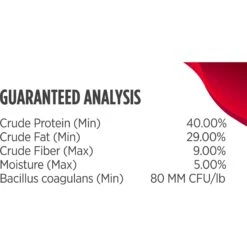 GUARANTEED ANALYSIS

| | |
|---|---|
| Crude Protein (Min) | 40.00% |
| Crude Fat (Min) | 29.00% |
| Crude Fiber (Max) | 9.00% |
| Moisture (Max) | 5.00% |
| Bacillus coagulans (Min) | 80 MM CFU/lb |